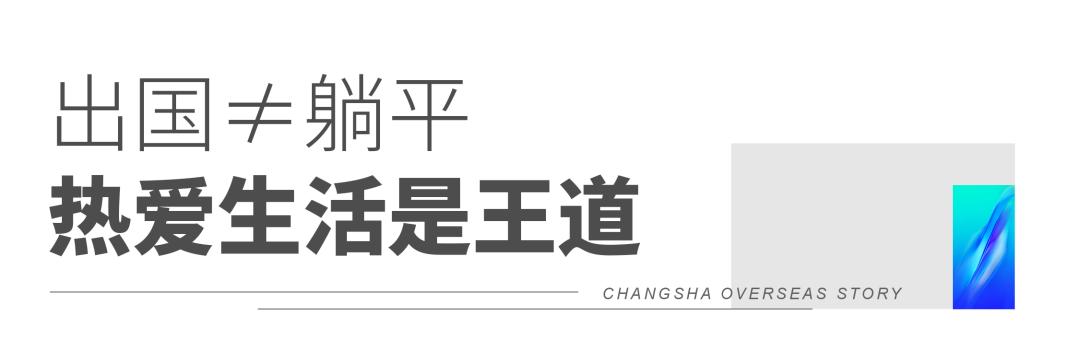 出国≠躺平
热爱生活是王道

CHANGSHA OVERSEAS STORY